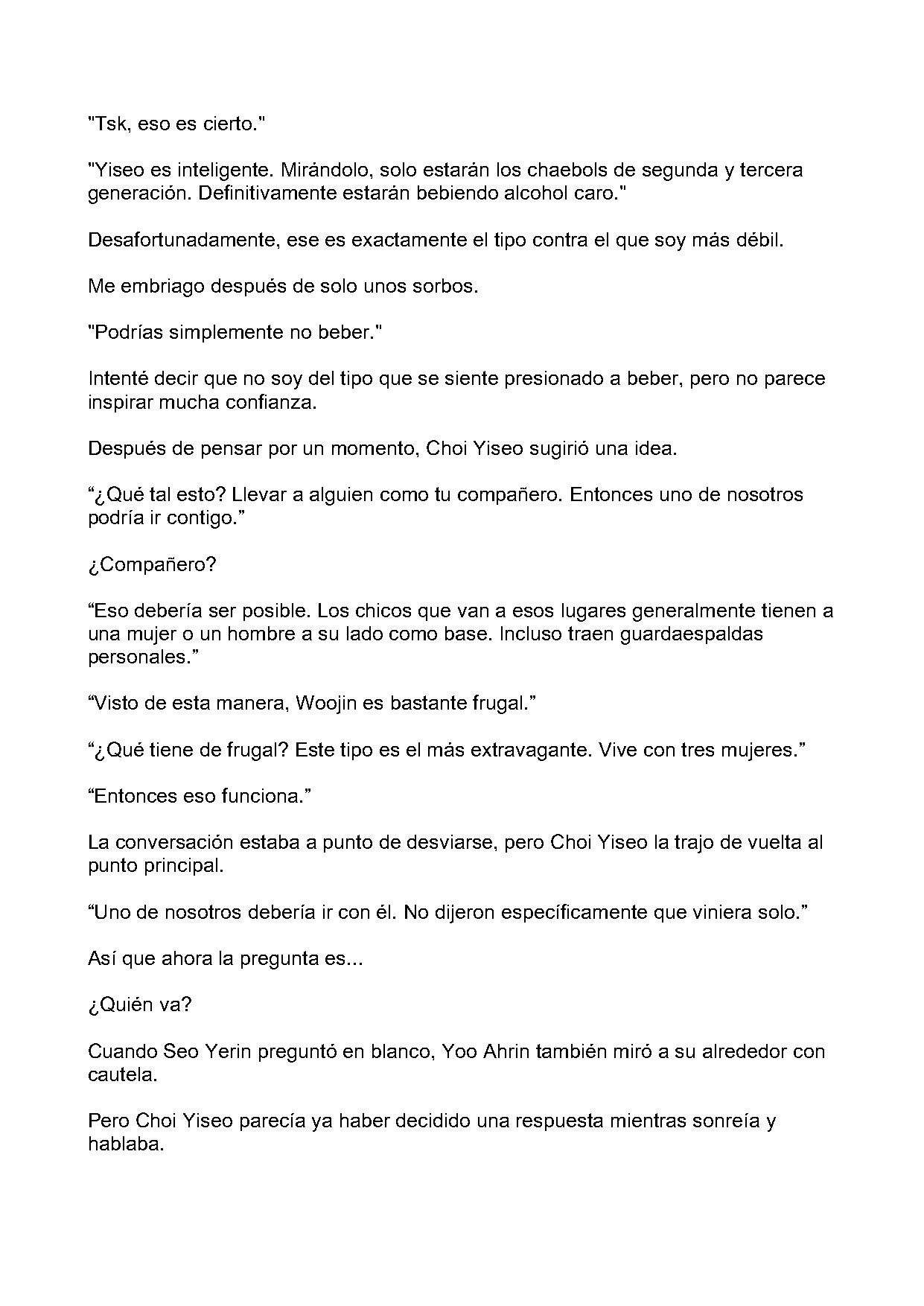 "Tsk, eso es cierto."

"Yiseo es inteligente. Mirándolo, solo estarán los chaebols de segunda y tercera generación. Definitivamente estarán bebiendo alcohol caro."

Desafortunadamente, ese es exactamente el tipo contra el que soy más débil.

Me embriago después de solo unos sorbos.

"Podrías simplemente no beber."

Intenté decir que no soy del tipo que se siente presionado a beber, pero no parece inspirar mucha confianza.

Después de pensar por un momento, Choi Yiseo sugirió una idea.

"¿Qué tal esto? Llevar a alguien como tu compañero. Entonces uno de nosotros podría ir contigo."

¿Compañero?

"Eso debería ser posible. Los chicos que van a esos lugares generalmente tienen a una mujer o un hombre a su lado como base. Incluso traen guardaespaldas personales."

"Visto de esta manera, Woojin es bastante frugal."

"¿Qué tiene de frugal? Este tipo es el más extravagante. Vive con tres mujeres."

"Entonces eso funciona."

La conversación estaba a punto de desviarse, pero Choi Yiseo la trajo de vuelta al punto principal.

"Uno de nosotros debería ir con él. No dijeron específicamente que viniera solo."

Así que ahora la pregunta es...

¿Quién va?

Cuando Seo Yerin preguntó en blanco, Yoo Ahrin también miró a su alrededor con cautela.

Pero Choi Yiseo parecía ya haber decidido una respuesta mientras sonreía y hablaba.